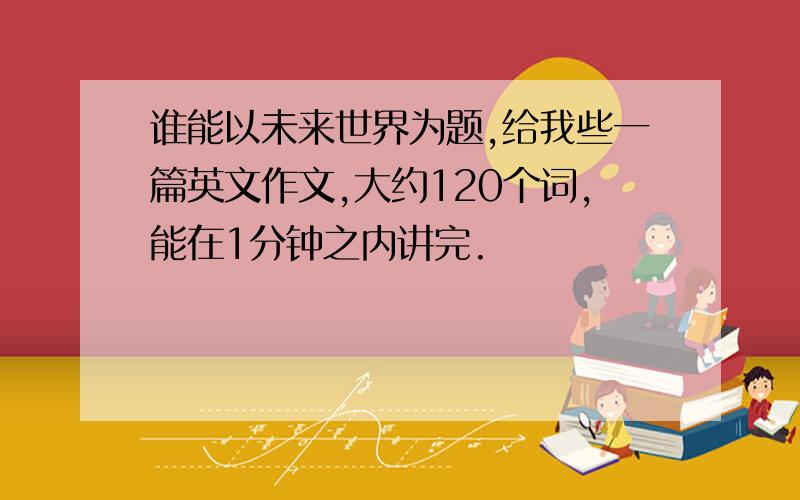 谁能以未来世界为题,给我些一篇英文作文,大约120个词,能在1分钟之内讲完.